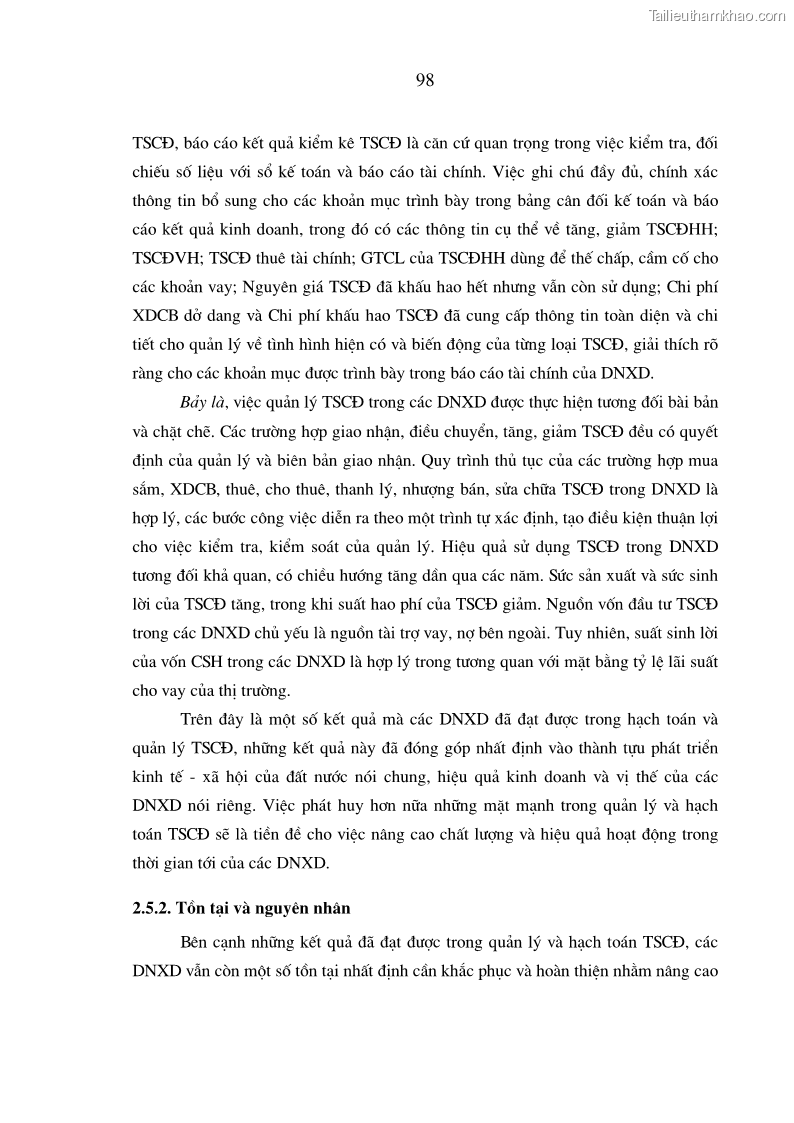 Tailieuthamkhao.com

98

TSCĐ, báo cáo kết quả kiểm kê TSCĐ là căn cứ quan trọng trong việc kiểm tra, đối chiếu số liệu với sổ kế toán và báo cáo tài chính. Việc ghi chú đầy đủ, chính xác thông tin bổ sung cho các khoản mục trình bày trong bảng cân đối kế toán và báo cáo kết quả kinh doanh, trong đó có các thông tin cụ thể về tăng, giảm TSCĐHH; TSCĐVH; TSCĐ thuê tài chính; GTCL của TSCĐHH dùng để thế chấp, cầm cố cho các khoản vay; Nguyên giá TSCĐ đã khấu hao hết nhưng vẫn còn sử dụng; Chi phí XDCB dở dang và Chi phí khấu hao TSCĐ đã cung cấp thông tin toàn diện và chi tiết cho quản lý về tình hình hiện có và biến động của từng loại TSCĐ, giải thích rõ ràng cho các khoản mục được trình bày trong báo cáo tài chính của DNXD.

Bảy là, việc quản lý TSCĐ trong các DNXD được thực hiện tương đối bài bản và chặt chẽ. Các trường hợp giao nhận, điều chuyển, tăng, giảm TSCĐ đều có quyết định của quản lý và biên bản giao nhận. Quy trình thủ tục của các trường hợp mua sắm, XDCB, thuê, cho thuê, thanh lý, nhượng bán, sửa chữa TSCĐ trong DNXD là hợp lý, các bước công việc diễn ra theo một trình tự xác định, tạo điều kiện thuận lợi cho việc kiểm tra, kiểm soát của quản lý. Hiệu quả sử dụng TSCĐ trong DNXD tương đối khả quan, có chiều hướng tăng dần qua các năm. Sức sản xuất và sức sinh lời của TSCĐ tăng, trong khi suất hao phí của TSCĐ giảm. Nguồn vốn đầu tư TSCĐ trong các DNXD chủ yếu là nguồn tài trợ vay, nợ bên ngoài. Tuy nhiên, suất sinh lời của vốn CSH trong các DNXD là hợp lý trong tương quan với mặt bằng tỷ lệ lãi suất cho vay của thị trường.

Trên đây là một số kết quả mà các DNXD đã đạt được trong hạch toán và quản lý TSCĐ, những kết quả này đã đóng góp nhất định vào thành tựu phát triển kinh tế - xã hội của đất nước nói chung, hiệu quả kinh doanh và vị thế của các DNXD nói riêng. Việc phát huy hơn nữa những mặt mạnh trong quản lý và hạch toán TSCĐ sẽ là tiền đề cho việc nâng cao chất lượng và hiệu quả hoạt động trong thời gian tới của các DNXD.

2.5.2. Tồn tại và nguyên nhân

Bên cạnh những kết quả đã đạt được trong quản lý và hạch toán TSCĐ, các DNXD vẫn còn một số tồn tại nhất định cần khắc phục và hoàn thiện nhằm nâng cao